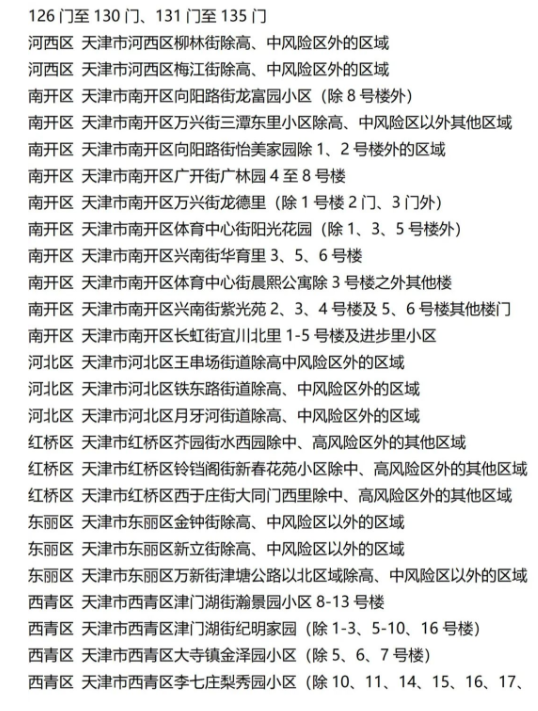 126 门至 130 门、131 门至 135 门
河西区 天津市河西区柳林街除高、中风险区外的区域
河西区 天津市河西区梅江街除高、中风险区外的区域
南开区 天津市南开区向阳路街龙富园小区（除 8 号楼外）
南开区 天津市南开区万兴街三潭东里小区除高、中风险区以外其他区域
南开区 天津市南开区向阳路街怡美家园除 1、2 号楼外的区域
南开区 天津市南开区广开街广林园 4 至 8 号楼
南开区 天津市南开区万兴街龙德里（除 1 号楼 2 门、3 门外）
南开区 天津市南开区体育中心街阳光花园（除 1、3、5 号楼外）
南开区 天津市南开区兴南街华育里 3、5、6 号楼
南开区 天津市南开区体育中心街晨熙公寓除 3 号楼之外其他楼
南开区 天津市南开区兴南街紫光苑 2、3、4 号楼及 5、6 号楼其他楼门
南开区 天津市南开区长虹街宜川北里 1-5 号楼及进步里小区
河北区 天津市河北区王串场街道除高中风险区外的区域
河北区 天津市河北区铁东路街道除高、中风险区外的区域
河北区 天津市河北区月牙河街道除高、中风险区外的区域
红桥区 天津市红桥区芥园街水西园除中、高风险区外的其他区域
红桥区 天津市红桥区铃铛阁街新春花苑小区除中、高风险区外的其他区域
红桥区 天津市红桥区西于庄街大同门西里除中、高风险区外的其他区域
东丽区 天津市东丽区金钟街除高、中风险区以外的区域
东丽区 天津市东丽区新立街除高、中风险区以外的区域
东丽区 天津市东丽区万新街津塘公路以北区域除高、中风险区以外的区域
西青区 天津市西青区津门湖街瀚景园小区 8-13 号楼
西青区 天津市西青区津门湖街纪明家园（除 1-3、5-10、16 号楼）
西青区 天津市西青区大寺镇金泽园小区（除 5、6、7 号楼）
西青区 天津市西青区李七庄梨秀园小区（除 10、11、14、15、16、17、